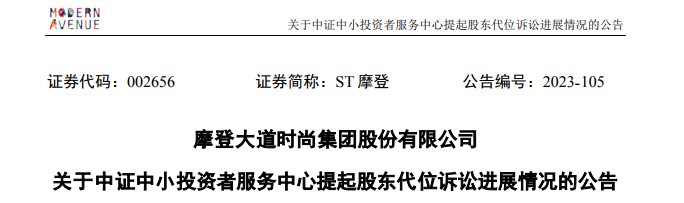 MODERN
AVENUE

关于中证中小投资者服务中心提起股东代位诉讼进展情况的公告

证券代码：002656　　证券简称：ST 摩登　　公告编号：2023-105

摩登大道时尚集团股份有限公司

关于中证中小投资者服务中心提起股东代位诉讼进展情况的公告